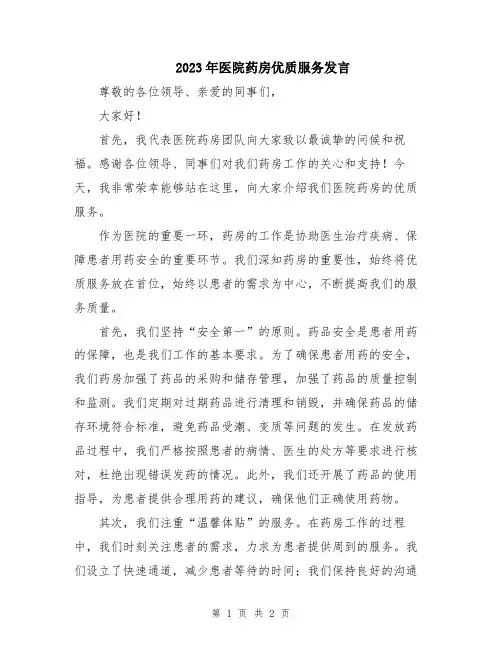 2023年医院药房优质服务发言

尊敬的各位领导、亲爱的同事们，

大家好！

首先，我代表医院药房团队向大家致以最诚挚的问候和祝福。感谢各位领导、同事们对我们药房工作的关心和支持！今天，我非常荣幸能够站在这里，向大家介绍我们医院药房的优质服务。

作为医院的重要一环，药房的工作是协助医生治疗疾病、保障患者用药安全的重要环节。我们深知药房的重要性，始终将优质服务放在首位，始终以患者的需求为中心，不断提高我们的服务质量。

首先，我们坚持“安全第一”的原则。药品安全是患者用药的保障，也是我们工作的基本要求。为了确保患者用药的安全，我们药房加强了药品的采购和储存管理，加强了药品的质量控制和监测。我们定期对过期药品进行清理和销毁，并确保药品的储存环境符合标准，避免药品受潮、变质等问题的发生。在发放药品过程中，我们严格按照患者的病情、医生的处方等要求进行核对，杜绝出现错误发药的情况。此外，我们还开展了药品的使用指导，为患者提供合理用药的建议，确保他们正确使用药物。

其次，我们注重“温馨体贴”的服务。在药房工作的过程中，我们时刻关注患者的需求，力求为患者提供周到的服务。我们设立了快速通道，减少患者等待的时间；我们保持良好的沟通

第 1 页 共 2 页